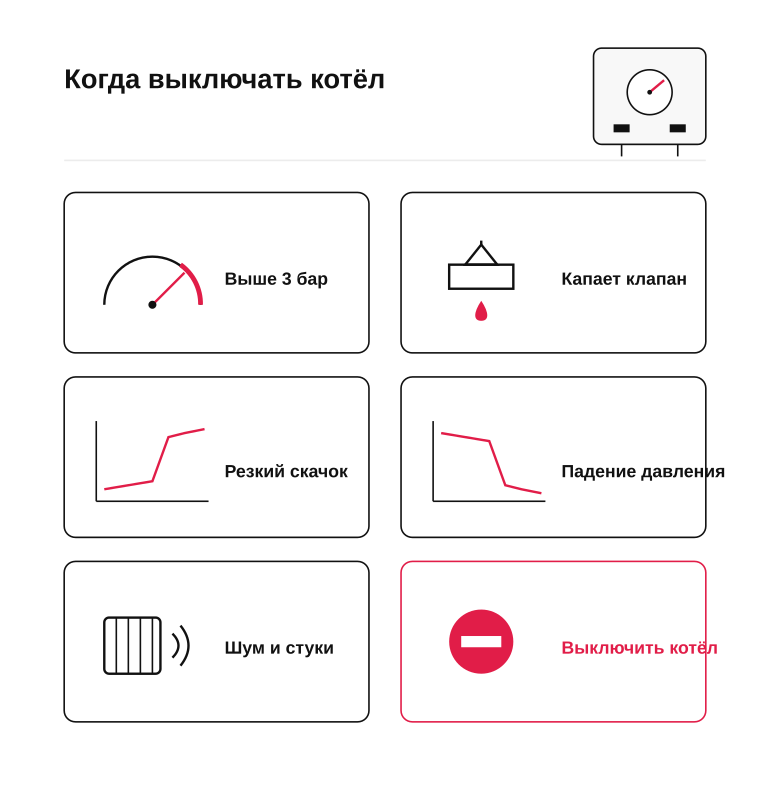 Когда выключать котёл

Выше 3 бар

Капает клапан

Резкий скачок

Падение давления

Шум и стуки

Выключить котёл